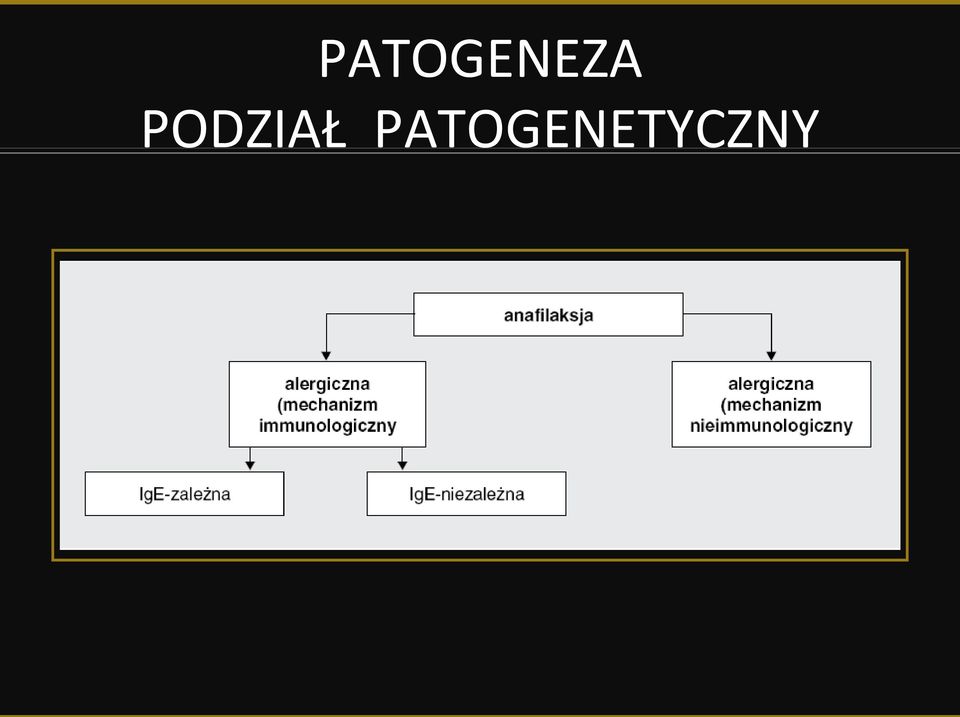 PATOGENEZA
PODZIAŁ PATOGENETYCZNY

anafilaksja

alergiczna (mechanizm immunologiczny

alergiczna (mechanizm nieimmunologiczny

IgE-zależna

IgE-niezależna